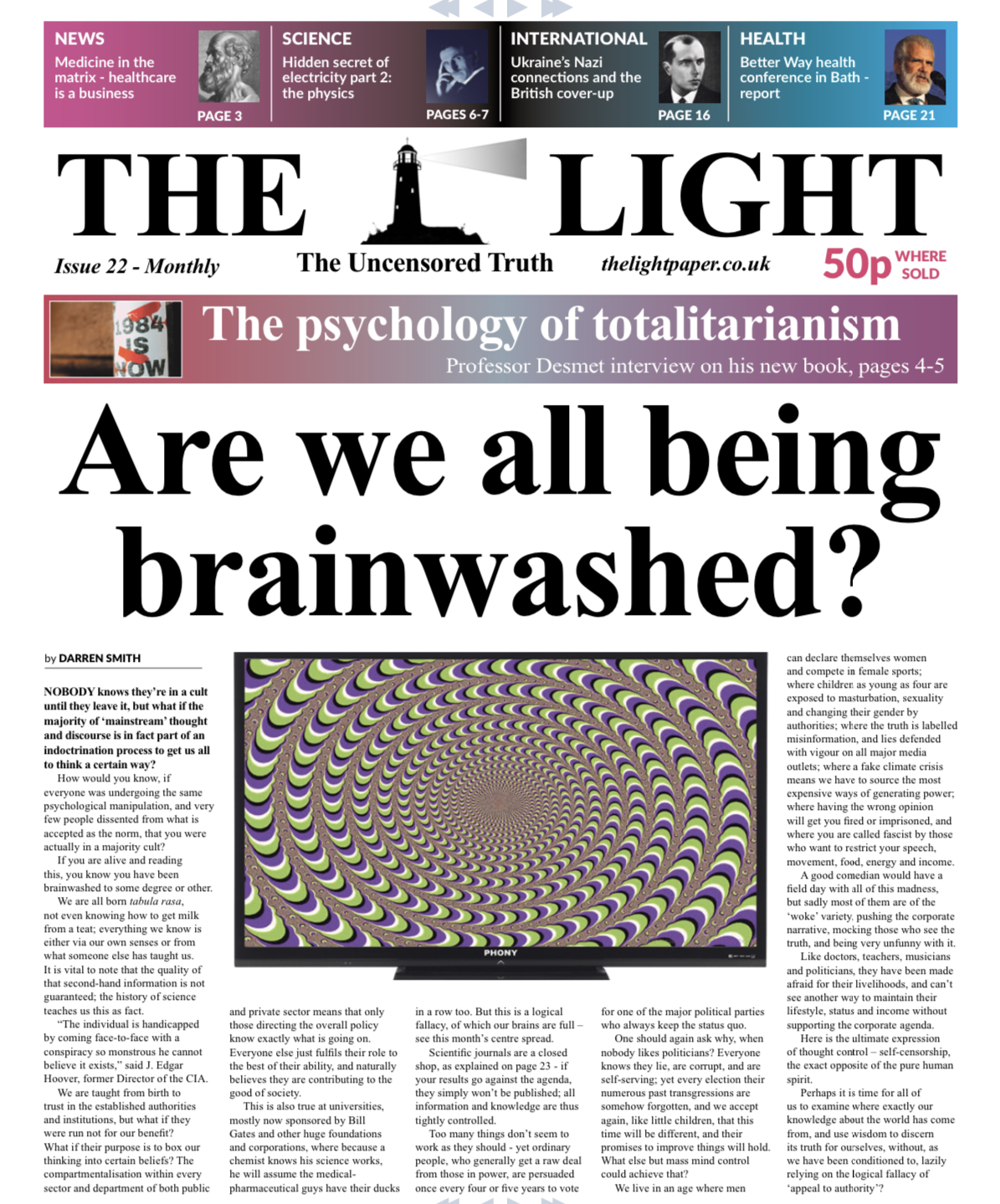 NEWS
Medicine in the matrix - healthcare is a business
PAGE 3

SCIENCE
Hidden secret of electricity part 2: the physics
PAGES 6-7

INTERNATIONAL
Ukraine's Nazi connections and the British cover-up
PAGE 16

HEALTH
Better Way health conference in Bath - report
PAGE 21

THE LIGHT

Issue 22 - Monthly
The Uncensored Truth
thelightpaper.co.uk
50p WHERE SOLD

1984 IS NOW
The psychology of totalitarianism
Professor Desmet interview on his new book, pages 4-5

Are we all being brainwashed?

by DARREN SMITH

NOBODY knows they're in a cult until they leave it, but what if the majority of 'mainstream' thought and discourse is in fact part of an indoctrination process to get us all to think a certain way?

How would you know, if everyone was undergoing the same psychological manipulation, and very few people dissented from what is accepted as the norm, that you were actually in a majority cult?

If you are alive and reading this, you know you have been brainwashed to some degree or other.

We are all born tabula rasa, not even knowing how to get milk from a teat; everything we know is either via our own senses or from what someone else has taught us. It is vital to note that the quality of that second-hand information is not guaranteed; the history of science teaches us this as fact.

"The individual is handicapped by coming face-to-face with a conspiracy so monstrous he cannot believe it exists," said J. Edgar Hoover, former Director of the CIA.

We are taught from birth to trust in the established authorities and institutions, but what if they were run not for our benefit? What if their purpose is to box our thinking into certain beliefs? The compartmentalisation within every sector and department of both public and private sector means that only those directing the overall policy know exactly what is going on. Everyone else just fulfils their role to the best of their ability, and naturally believes they are contributing to the good of society.

This is also true at universities, mostly now sponsored by Bill Gates and other huge foundations and corporations, where because a chemist knows his science works, he will assume the medical-pharmaceutical guys have their ducks in a row too. But this is a logical fallacy, of which our brains are full – see this month's centre spread.

Scientific journals are a closed shop, as explained on page 23 - if your results go against the agenda, they simply won't be published; all information and knowledge are thus tightly controlled.

Too many things don't seem to work as they should - yet ordinary people, who generally get a raw deal from those in power, are persuaded once every four or five years to vote for one of the major political parties who always keep the status quo.

One should again ask why, when nobody likes politicians? Everyone knows they lie, are corrupt, and are self-serving; yet every election their numerous past transgressions are somehow forgotten, and we accept again, like little children, that this time will be different, and their promises to improve things will hold. What else but mass mind control could achieve that?

We live in an age where men can declare themselves women and compete in female sports; where children as young as four are exposed to masturbation, sexuality and changing their gender by authorities; where the truth is labelled misinformation, and lies defended with vigour on all major media outlets; where a fake climate crisis means we have to source the most expensive ways of generating power; where having the wrong opinion will get you fired or imprisoned, and where you are called fascist by those who want to restrict your speech, movement, food, energy and income.

A good comedian would have a field day with all of this madness, but sadly most of them are of the 'woke' variety, pushing the corporate narrative, mocking those who see the truth, and being very unfunny with it.

Like doctors, teachers, musicians and politicians, they have been made afraid for their livelihoods, and can't see another way to maintain their lifestyle, status and income without supporting the corporate agenda.

Here is the ultimate expression of thought control – self-censorship, the exact opposite of the pure human spirit.

Perhaps it is time for all of us to examine where exactly our knowledge about the world has come from, and use wisdom to discern its truth for ourselves, without, as we have been conditioned to, lazily relying on the logical fallacy of 'appeal to authority'?

PHONY